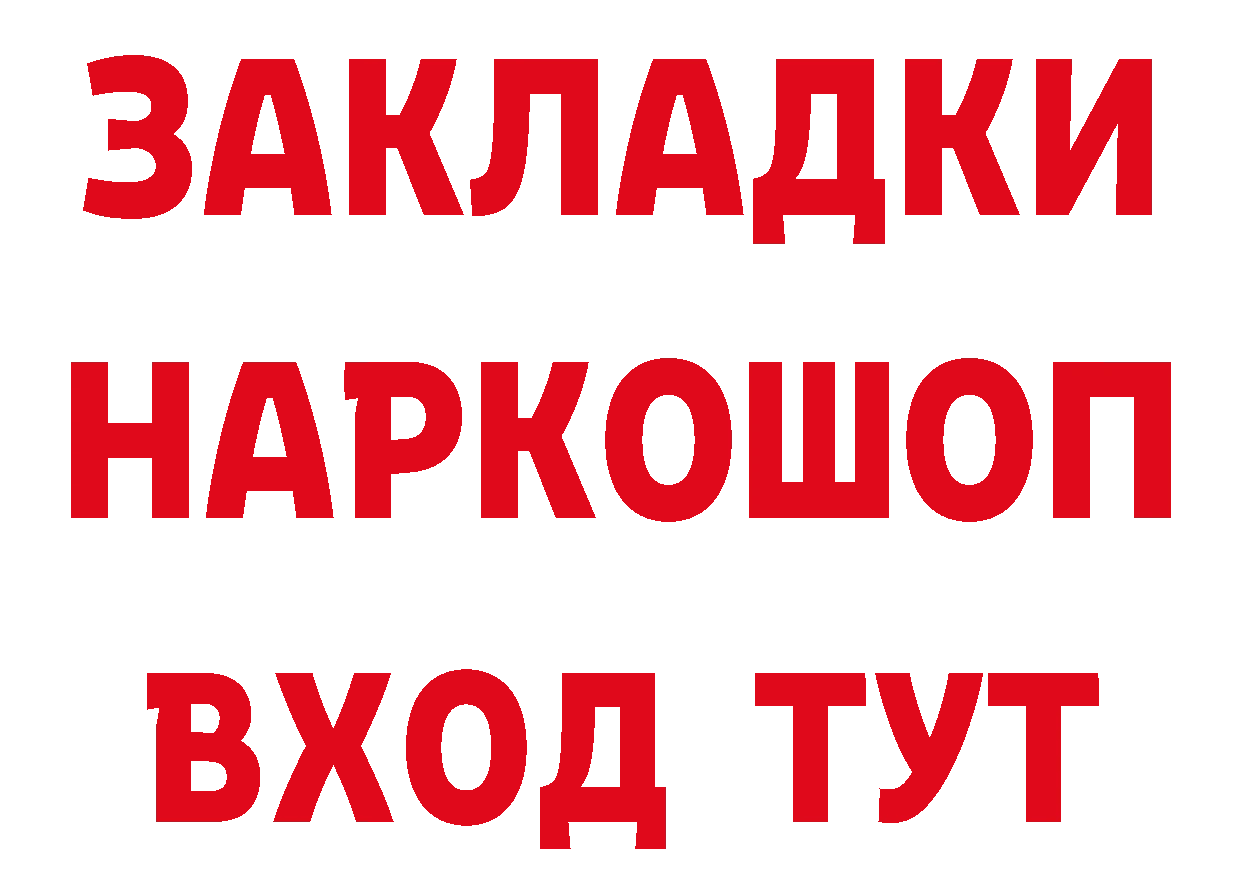 ЗАКЛАДКИ НАРКОШОП ВХОД ТУТ